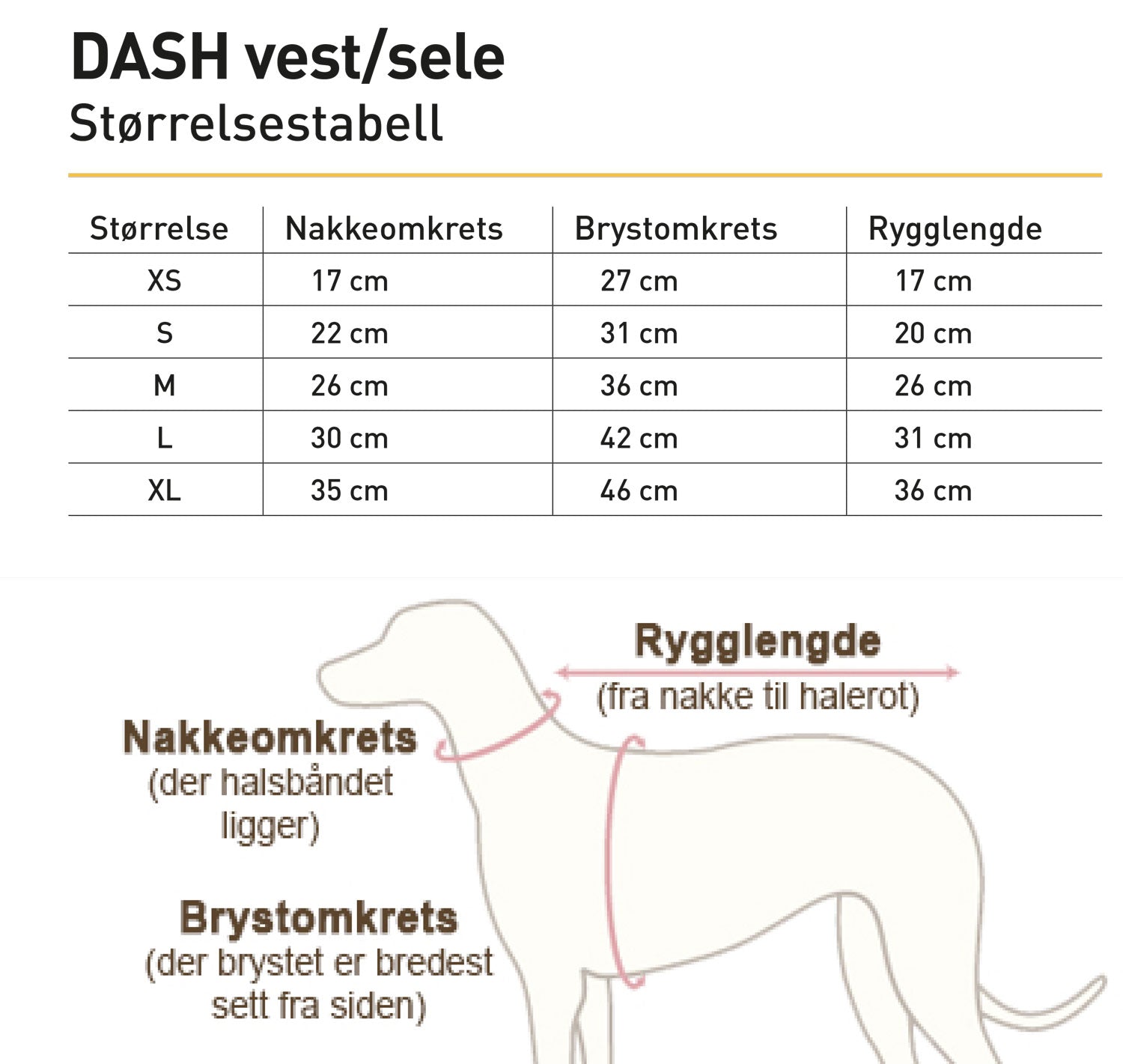 DASH vest/sele
Størrelsestabell

| Størrelse | Nakkeomkrets | Brystomkrets | Rygglengde |
|---|---|---|---|
| XS | 17 cm | 27 cm | 17 cm |
| S | 22 cm | 31 cm | 20 cm |
| M | 26 cm | 36 cm | 26 cm |
| L | 30 cm | 42 cm | 31 cm |
| XL | 35 cm | 46 cm | 36 cm |

Rygglengde
(fra nakke til halerot)

Nakkeomkrets
(der halsbåndet ligger)

Brystomkrets
(der brystet er bredest sett fra siden)